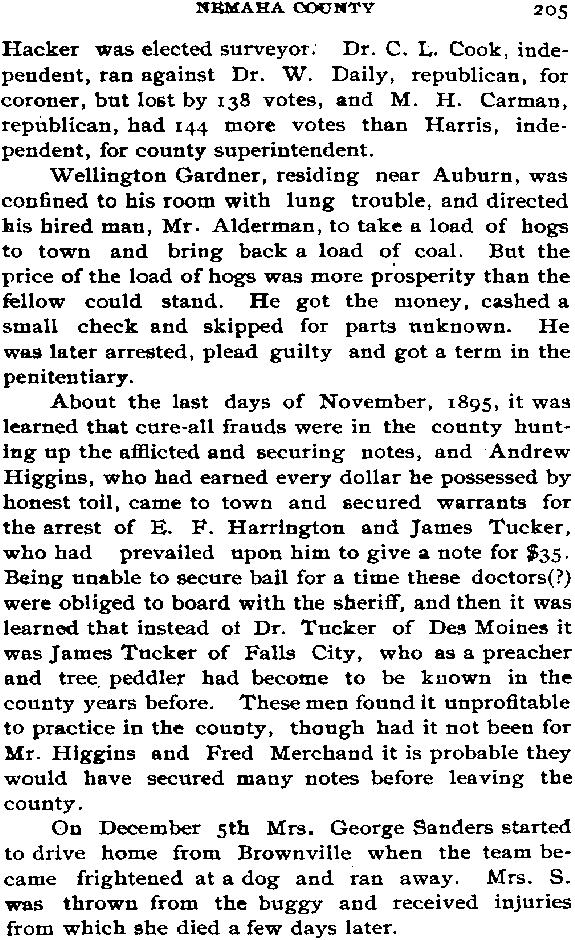 NEMAHA COUNTY 205

Hacker was elected surveyor. Dr. C. L. Cook, independent, ran against Dr. W. Daily, republican, for coroner, but lost by 138 votes, and M. H. Carman, republican, had 144 more votes than Harris, independent, for county superintendent.

Wellington Gardner, residing near Auburn, was confined to his room with lung trouble, and directed his hired man, Mr. Alderman, to take a load of hogs to town and bring back a load of coal. But the price of the load of hogs was more prosperity than the fellow could stand. He got the money, cashed a small check and skipped for parts unknown. He was later arrested, plead guilty and got a term in the penitentiary.

About the last days of November, 1895, it was learned that cure-all frauds were in the county hunting up the afflicted and securing notes, and Andrew Higgins, who had earned every dollar he possessed by honest toil, came to town and secured warrants for the arrest of E. F. Harrington and James Tucker, who had prevailed upon him to give a note for $35. Being unable to secure bail for a time these doctors(?) were obliged to board with the sheriff, and then it was learned that instead of Dr. Tucker of Des Moines it was James Tucker of Falls City, who as a preacher and tree peddler had become to be known in the county years before. These men found it unprofitable to practice in the county, though had it not been for Mr. Higgins and Fred Merchand it is probable they would have secured many notes before leaving the county.

On December 5th Mrs. George Sanders started to drive home from Brownville when the team became frightened at a dog and ran away. Mrs. S. was thrown from the buggy and received injuries from which she died a few days later.